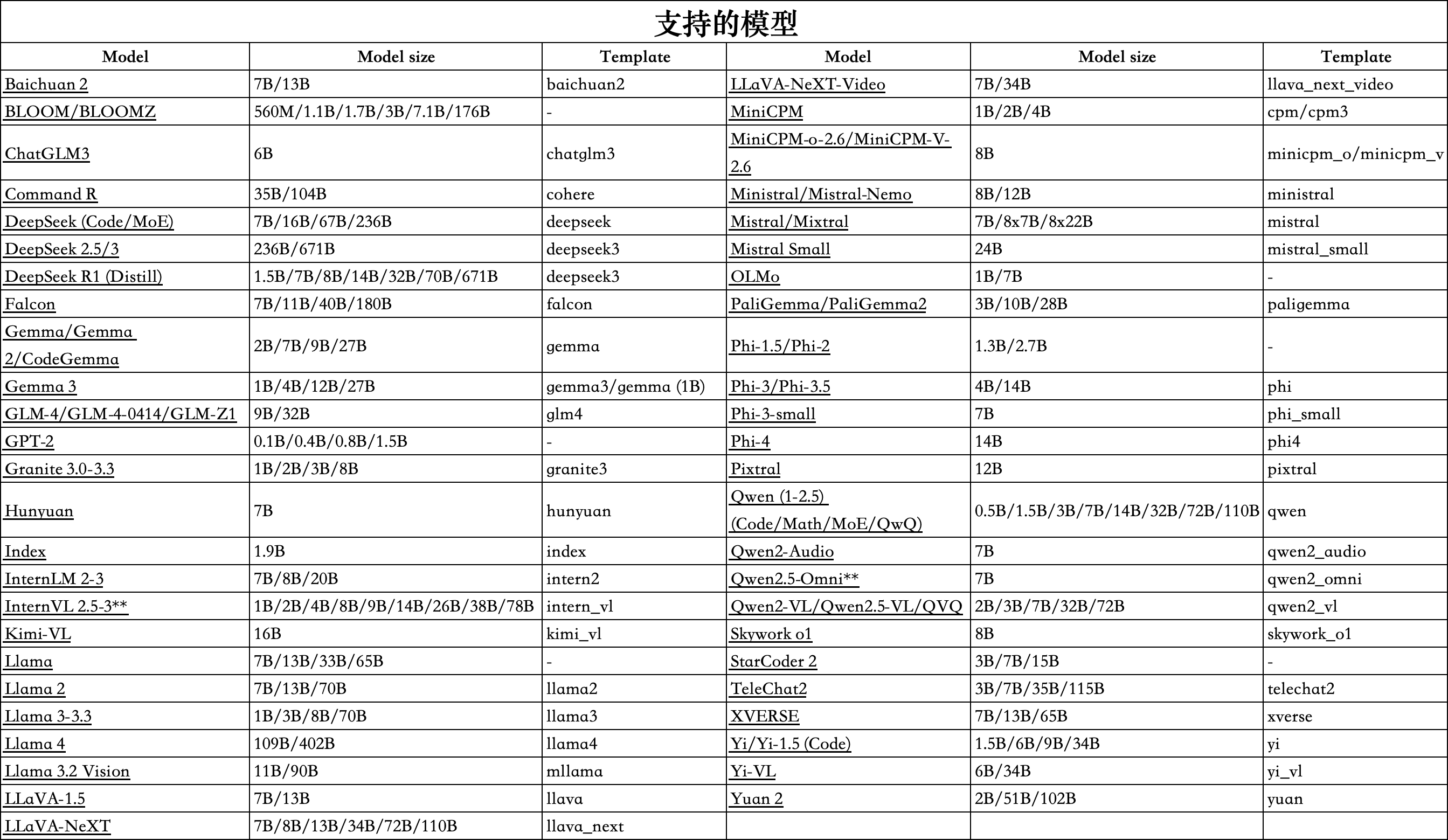 支持的模型

| Model | Model size | Template | Model | Model size | Template |
|---|---|---|---|---|---|
| Baichuan 2 | 7B/13B | baichuan2 | LLaVA-NeXT-Video | 7B/34B | llava_next_video |
| BLOOM/BLOOMZ | 560M/1.1B/1.7B/3B/7.1B/176B | - | MiniCPM | 1B/2B/4B | cpm/cpm3 |
| ChatGLM3 | 6B | chatglm3 | MiniCPM-o-2.6/MiniCPM-V-2.6 | 8B | minicpm_o/minicpm_v |
| Command R | 35B/104B | cohere | Ministral/Mistral-Nemo | 8B/12B | ministral |
| DeepSeek (Code/MoE) | 7B/16B/67B/236B | deepseek | Mistral/Mixtral | 7B/8x7B/8x22B | mistral |
| DeepSeek 2.5/3 | 236B/671B | deepseek3 | Mistral Small | 24B | mistral_small |
| DeepSeek R1 (Distill) | 1.5B/7B/8B/14B/32B/70B/671B | deepseek3 | OLMo | 1B/7B | - |
| Falcon | 7B/11B/40B/180B | falcon | PaliGemma/PaliGemma2 | 3B/10B/28B | paligemma |
| Gemma/Gemma 2/CodeGemma | 2B/7B/9B/27B | gemma | Phi-1.5/Phi-2 | 1.3B/2.7B | - |
| Gemma 3 | 1B/4B/12B/27B | gemma3/gemma (1B) | Phi-3/Phi-3.5 | 4B/14B | phi |
| GLM-4/GLM-4-0414/GLM-Z1 | 9B/32B | glm4 | Phi-3-small | 7B | phi_small |
| GPT-2 | 0.1B/0.4B/0.8B/1.5B | - | Phi-4 | 14B | phi4 |
| Granite 3.0-3.3 | 1B/2B/3B/8B | granite3 | Pixtral | 12B | pixtral |
| Hunyuan | 7B | hunyuan | Qwen (1-2.5) (Code/Math/MoE/QwQ) | 0.5B/1.5B/3B/7B/14B/32B/72B/110B | qwen |
| Index | 1.9B | index | Qwen2-Audio | 7B | qwen2_audio |
| InternLM 2-3 | 7B/8B/20B | intern2 | Qwen2.5-Omni** | 7B | qwen2_omni |
| InternVL 2.5-3** | 1B/2B/4B/8B/9B/14B/26B/38B/78B | intern_vl | Qwen2-VL/Qwen2.5-VL/QVQ | 2B/3B/7B/32B/72B | qwen2_vl |
| Kimi-VL | 16B | kimi_vl | Skywork o1 | 8B | skywork_o1 |
| Llama | 7B/13B/33B/65B | - | StarCoder 2 | 3B/7B/15B | - |
| Llama 2 | 7B/13B/70B | llama2 | TeleChat2 | 3B/7B/35B/115B | telechat2 |
| Llama 3-3.3 | 1B/3B/8B/70B | llama3 | XVERSE | 7B/13B/65B | xverse |
| Llama 4 | 109B/402B | llama4 | Yi/Yi-1.5 (Code) | 1.5B/6B/9B/34B | yi |
| Llama 3.2 Vision | 11B/90B | mllama | Yi-VL | 6B/34B | yi_vl |
| LLaVA-1.5 | 7B/13B | llava | Yuan 2 | 2B/51B/102B | yuan |
| LLaVA-NeXT | 7B/8B/13B/34B/72B/110B | llava_next | | | |